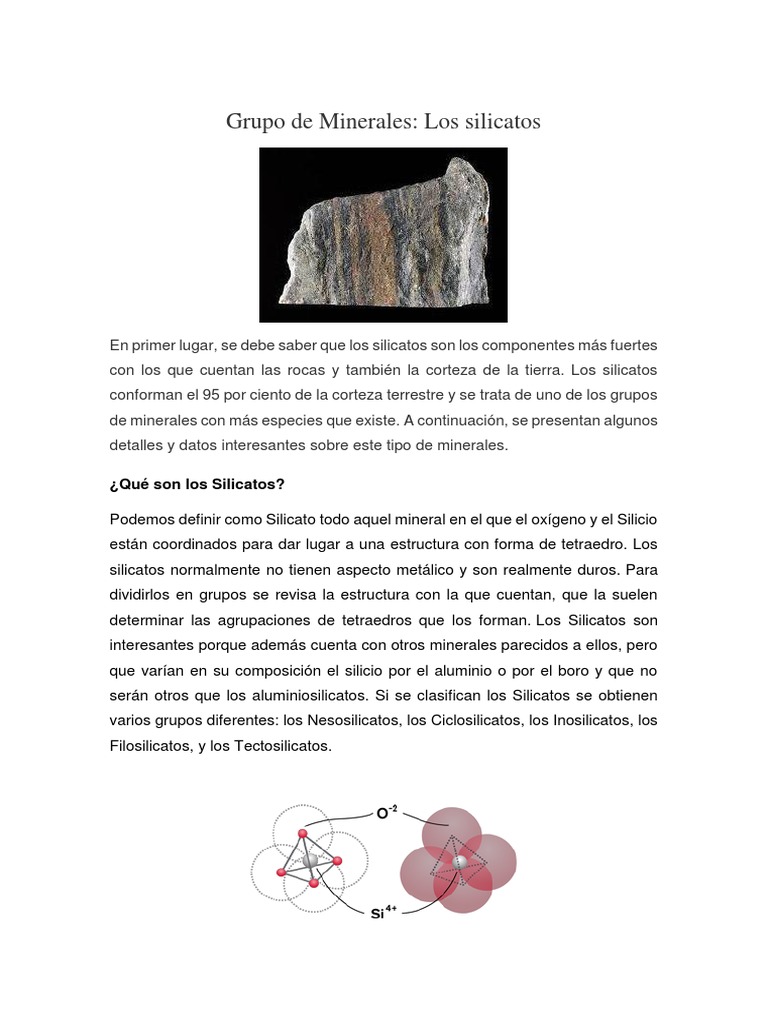 Grupo de Minerales: Los silicatos

En primer lugar, se debe saber que los silicatos son los componentes más fuertes con los que cuentan las rocas y también la corteza de la tierra. Los silicatos conforman el 95 por ciento de la corteza terrestre y se trata de uno de los grupos de minerales con más especies que existe. A continuación, se presentan algunos detalles y datos interesantes sobre este tipo de minerales.

¿Qué son los Silicatos?

Podemos definir como Silicato todo aquel mineral en el que el oxígeno y el Silicio están coordinados para dar lugar a una estructura con forma de tetraedro. Los silicatos normalmente no tienen aspecto metálico y son realmente duros. Para dividirlos en grupos se revisa la estructura con la que cuentan, que la suelen determinar las agrupaciones de tetraedros que los forman. Los Silicatos son interesantes porque además cuenta con otros minerales parecidos a ellos, pero que varían en su composición el silicio por el aluminio o por el boro y que no serán otros que los aluminiosilicatos. Si se clasifican los Silicatos se obtienen varios grupos diferentes: los Nesosilicatos, los Ciclosilicatos, los Inosilicatos, los Filosilicatos, y los Tectosilicatos.

$O^{-2}$

$Si^{4+}$